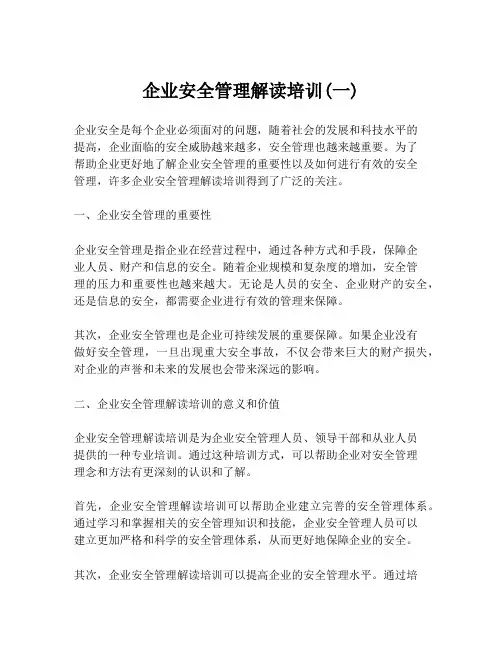 企业安全管理解读培训(一)

企业安全是每个企业必须面对的问题，随着社会的发展和科技水平的提高，企业面临的安全威胁越来越多，安全管理也越来越重要。为了帮助企业更好地了解企业安全管理的重要性以及如何进行有效的安全管理，许多企业安全管理解读培训得到了广泛的关注。

一、企业安全管理的重要性

企业安全管理是指企业在经营过程中，通过各种方式和手段，保障企业人员、财产和信息的安全。随着企业规模和复杂度的增加，安全管理的压力和重要性也越来越大。无论是人员的安全、企业财产的安全，还是信息的安全，都需要企业进行有效的管理来保障。

其次，企业安全管理也是企业可持续发展的重要保障。如果企业没有做好安全管理，一旦出现重大安全事故，不仅会带来巨大的财产损失，对企业的声誉和未来的发展也会带来深远的影响。

二、企业安全管理解读培训的意义和价值

企业安全管理解读培训是为企业安全管理人员、领导干部和从业人员提供的一种专业培训。通过这种培训方式，可以帮助企业对安全管理理念和方法有更深刻的认识和了解。

首先，企业安全管理解读培训可以帮助企业建立完善的安全管理体系。通过学习和掌握相关的安全管理知识和技能，企业安全管理人员可以建立更加严格和科学的安全管理体系，从而更好地保障企业的安全。

其次，企业安全管理解读培训可以提高企业的安全管理水平。通过培